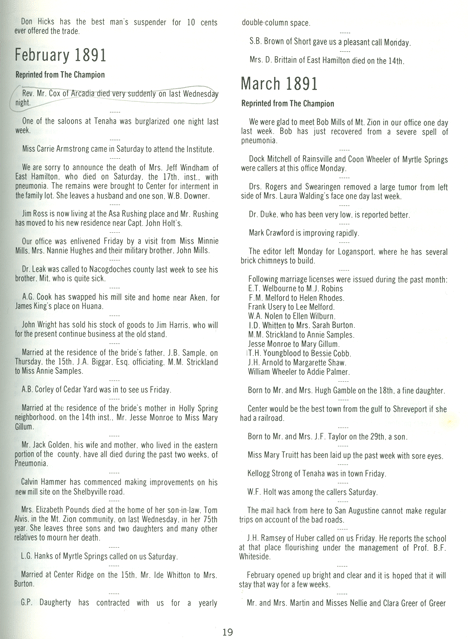 Don Hicks has the best man's suspender for 10 cents ever offered the trade.

February 1891

Reprinted from The Champion

Rev. Mr. Cox of Arcadia died very suddenly on last Wednesday night.

One of the saloons at Tenaha was burglarized one night last week.

Miss Carrie Armstrong came in Saturday to attend the Institute.

We are sorry to announce the death of Mrs. Jeff Windham of East Hamilton, who died on Saturday, the 17th, inst., with pneumonia. The remains were brought to Center for interment in the family lot. She leaves a husband and one son, W.B. Downer.

Jim Ross is now living at the Asa Rushing place and Mr. Rushing has moved to his new residence near Capt. John Holt's.

Our office was enlivened Friday by a visit from Miss Minnie Mills, Mrs. Nannie Hughes and their military brother, John Mills.

Dr. Leak was called to Nacogdoches county last week to see his brother, Mit, who is quite sick.

A.G. Cook has swapped his mill site and home near Aken, for James King's place on Huana.

John Wright has sold his stock of goods to Jim Harris, who will for the present continue business at the old stand.

Married at the residence of the bride's father, J.B. Sample, on Thursday, the 15th, J.A. Biggar, Esq. officiating, M.M. Strickland to Miss Annie Samples.

A.B. Corley of Cedar Yard was in to see us Friday.

Married at the residence of the bride's mother in Holly Spring neighborhood, on the 14th inst., Mr. Jesse Monroe to Miss Mary Gillum.

Mr. Jack Golden, his wife and mother, who lived in the eastern portion of the county, have all died during the past two weeks, of Pneumonia.

Calvin Hammer has commenced making improvements on his new mill site on the Shelbyville road.

Mrs. Elizabeth Pounds died at the home of her son-in-law, Tom Alvis, in the Mt. Zion community, on last Wednesday, in her 75th year. She leaves three sons and two daughters and many other relatives to mourn her death.

L.G. Hanks of Myrtle Springs called on us Saturday.

Married at Center Ridge on the 15th, Mr. Ide Whitton to Mrs. Burton.

G.P. Daugherty has contracted with us for a yearly double-column space.

S.B. Brown of Short gave us a pleasant call Monday.

Mrs. D. Brittain of East Hamilton died on the 14th.

March 1891

Reprinted from The Champion

We were glad to meet Bob Mills of Mt. Zion in our office one day last week. Bob has just recovered from a severe spell of pneumonia.

Dock Mitchell of Rainsville and Coon Wheeler of Myrtle Springs were callers at this office Monday.

Drs. Rogers and Swearingen removed a large tumor from left side of Mrs. Laura Walding's face one day last week.

Dr. Duke, who has been very low, is reported better.

Mark Crawford is improving rapidly.

The editor left Monday for Logansport, where he has several brick chimneys to build.

Following marriage licenses were issued during the past month:
E.T. Welbourne to M.J. Robins
F.M. Melford to Helen Rhodes.
Frank Usery to Lee Melford.
W.A. Nolen to Ellen Wilburn.
I.D. Whitten to Mrs. Sarah Burton.
M.M. Strickland to Annie Samples.
Jesse Monroe to Mary Gillum.
T.H. Youngblood to Bessie Cobb.
J.H. Arnold to Margarette Shaw.
William Wheeler to Addie Palmer.

Born to Mr. and Mrs. Hugh Gamble on the 18th, a fine daughter.

Center would be the best town from the gulf to Shreveport if she had a railroad.

Born to Mr. and Mrs. J.F. Taylor on the 29th, a son.

Miss Mary Truitt has been laid up the past week with sore eyes.

Kellogg Strong of Tenaha was in town Friday.

W.F. Holt was among the callers Saturday.

The mail hack from here to San Augustine cannot make regular trips on account of the bad roads.

J.H. Ramsey of Huber called on us Friday. He reports the school at that place flourishing under the management of Prof. B.F. Whiteside.

February opened up bright and clear and it is hoped that it will stay that way for a few weeks.

Mr. and Mrs. Martin and Misses Nellie and Clara Greer of Greer

19